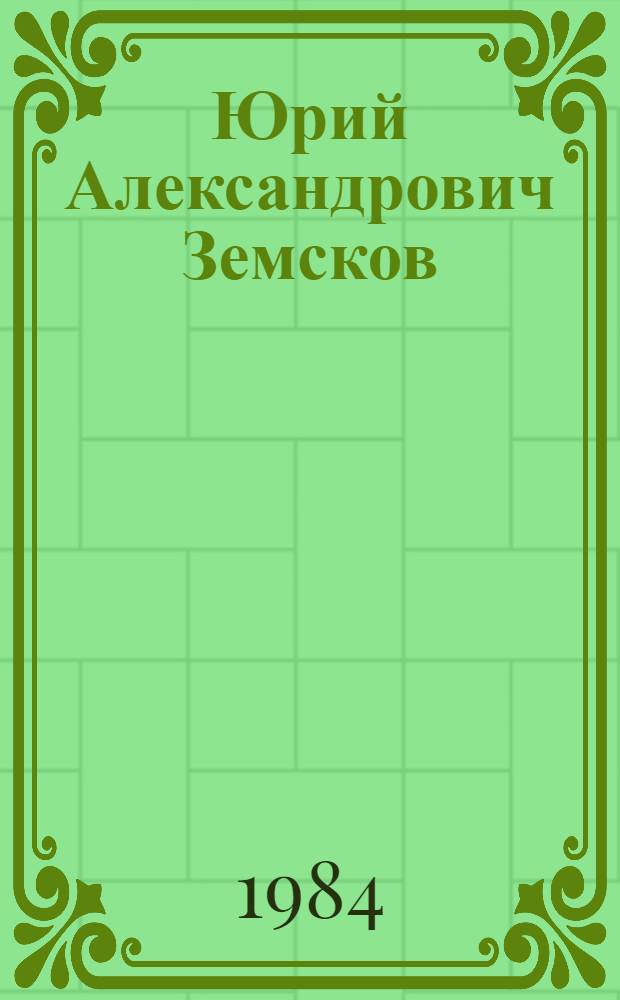 Юрий Александрович Земсков

1984